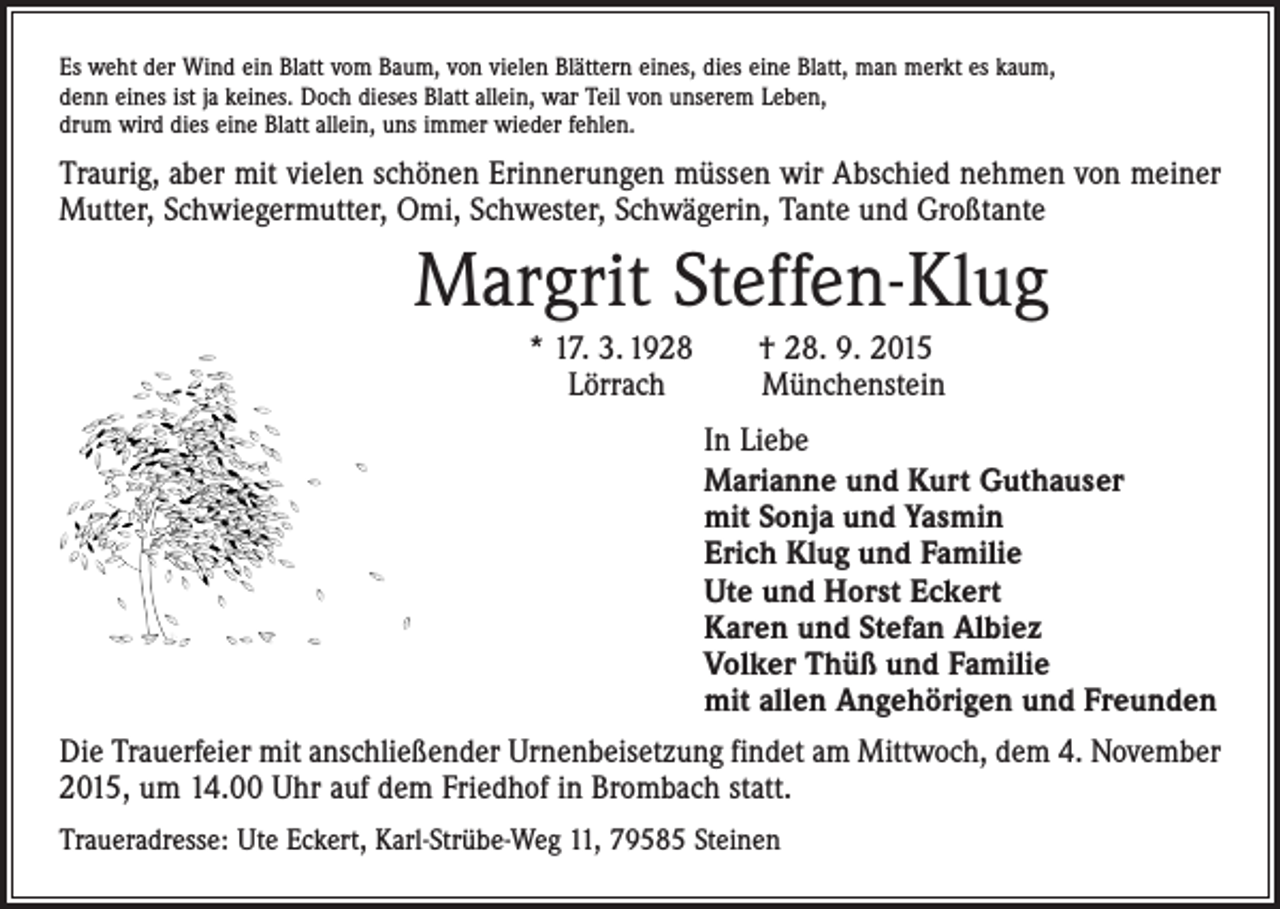 Es weht der Wind ein Blatt vom Baum, von vielen Blättern eines, dies eine Blatt, man merkt es kaum,
denn eines ist ja keines. Doch dieses Blatt allein, war Teil von unserem Leben,
drum wird dies eine Blatt allein, uns immer wieder fehlen.

Traurig, aber mit vielen schönen Erinnerungen müssen wir Abschied nehmen von meiner Mutter, Schwiegermutter, Omi, Schwester, Schwägerin, Tante und Großtante

Margrit Steffen-Klug

* 17. 3. 1928 Lörrach
† 28. 9. 2015 Münchenstein

In Liebe
Marianne und Kurt Guthauser
mit Sonja und Yasmin
Erich Klug und Familie
Ute und Horst Eckert
Karen und Stefan Albiez
Volker Thüß und Familie
mit allen Angehörigen und Freunden

Die Trauerfeier mit anschließender Urnenbeisetzung findet am Mittwoch, dem 4. November 2015, um 14.00 Uhr auf dem Friedhof in Brombach statt.

Traueradresse: Ute Eckert, Karl-Strübe-Weg 11, 79585 Steinen